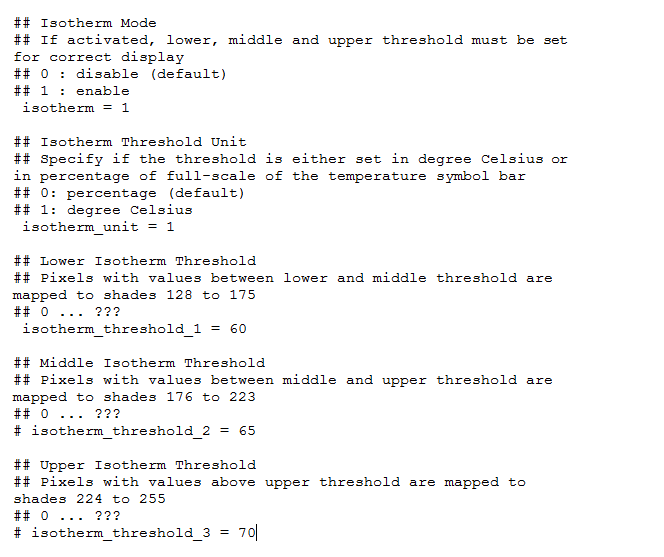 ## Isotherm Mode
## If activated, lower, middle and upper threshold must be set for correct display
## 0 : disable (default)
## 1 : enable
isotherm = 1

## Isotherm Threshold Unit
## Specify if the threshold is either set in degree Celsius or in percentage of full-scale of the temperature symbol bar
## 0: percentage (default)
## 1: degree Celsius
isotherm_unit = 1

## Lower Isotherm Threshold
## Pixels with values between lower and middle threshold are mapped to shades 128 to 175
## 0 ... ???
isotherm_threshold_1 = 60

## Middle Isotherm Threshold
## Pixels with values between middle and upper threshold are mapped to shades 176 to 223
## 0 ... ???
# isotherm_threshold_2 = 65

## Upper Isotherm Threshold
## Pixels with values above upper threshold are mapped to shades 224 to 255
## 0 ... ???
# isotherm_threshold_3 = 70